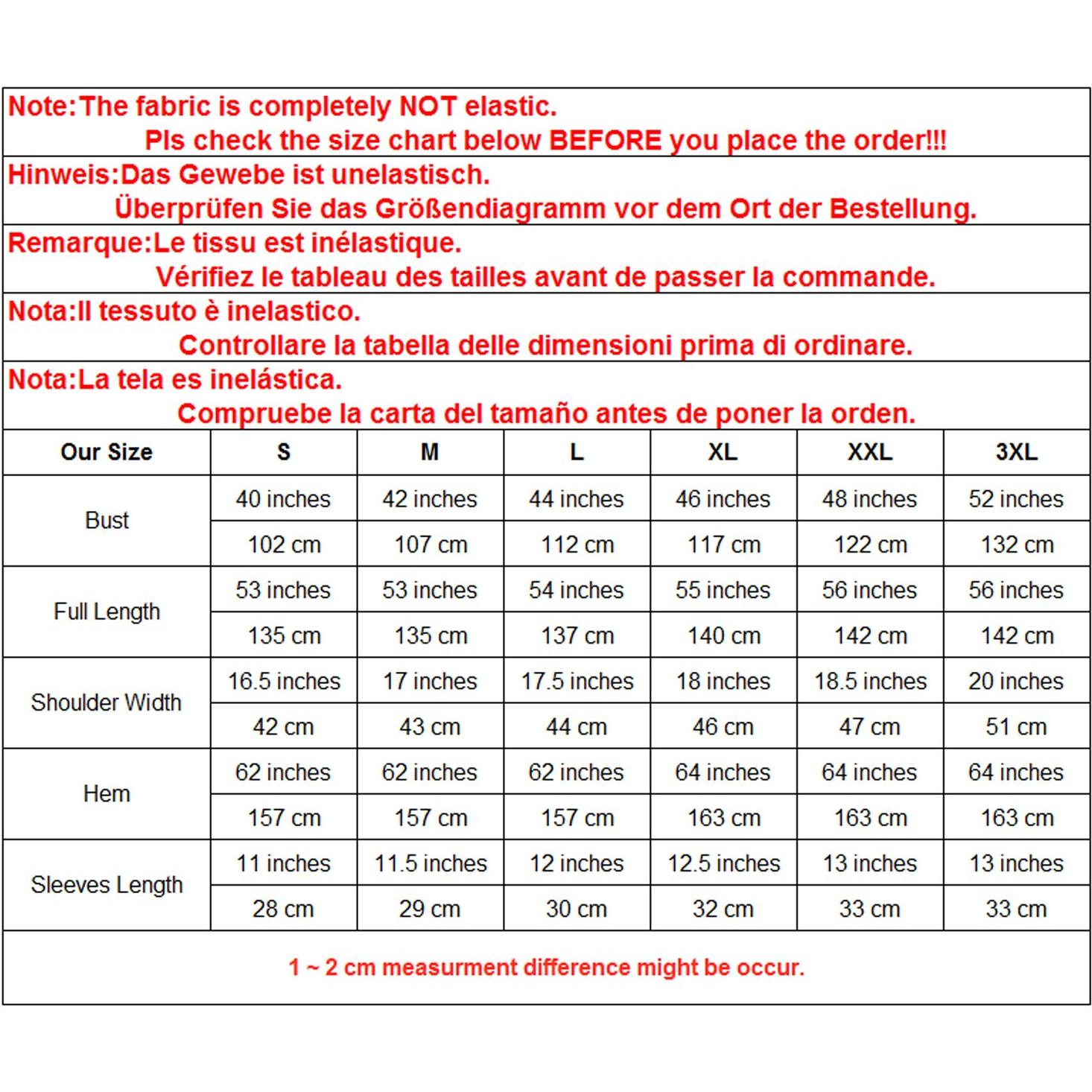 Note:The fabric is completely NOT elastic.
Pls check the size chart below BEFORE you place the order!!!

Hinweis:Das Gewebe ist unelastisch.
Überprüfen Sie das Größendiagramm vor dem Ort der Bestellung.

Remarque:Le tissu est inélastique.
Vérifiez le tableau des tailles avant de passer la commande.

Nota:Il tessuto è inelastico.
Controllare la tabella delle dimensioni prima di ordinare.

Nota:La tela es inelástica.
Compruebe la carta del tamaño antes de poner la orden.

| Our Size | S | M | L | XL | XXL | 3XL |
|---|---|---|---|---|---|---|
| Bust | 40 inches | 42 inches | 44 inches | 46 inches | 48 inches | 52 inches |
| | 102 cm | 107 cm | 112 cm | 117 cm | 122 cm | 132 cm |
| Full Length | 53 inches | 53 inches | 54 inches | 55 inches | 56 inches | 56 inches |
| | 135 cm | 135 cm | 137 cm | 140 cm | 142 cm | 142 cm |
| Shoulder Width | 16.5 inches | 17 inches | 17.5 inches | 18 inches | 18.5 inches | 20 inches |
| | 42 cm | 43 cm | 44 cm | 46 cm | 47 cm | 51 cm |
| Hem | 62 inches | 62 inches | 62 inches | 64 inches | 64 inches | 64 inches |
| | 157 cm | 157 cm | 157 cm | 163 cm | 163 cm | 163 cm |
| Sleeves Length | 11 inches | 11.5 inches | 12 inches | 12.5 inches | 13 inches | 13 inches |
| | 28 cm | 29 cm | 30 cm | 32 cm | 33 cm | 33 cm |

1 ~ 2 cm measurment difference might be occur.